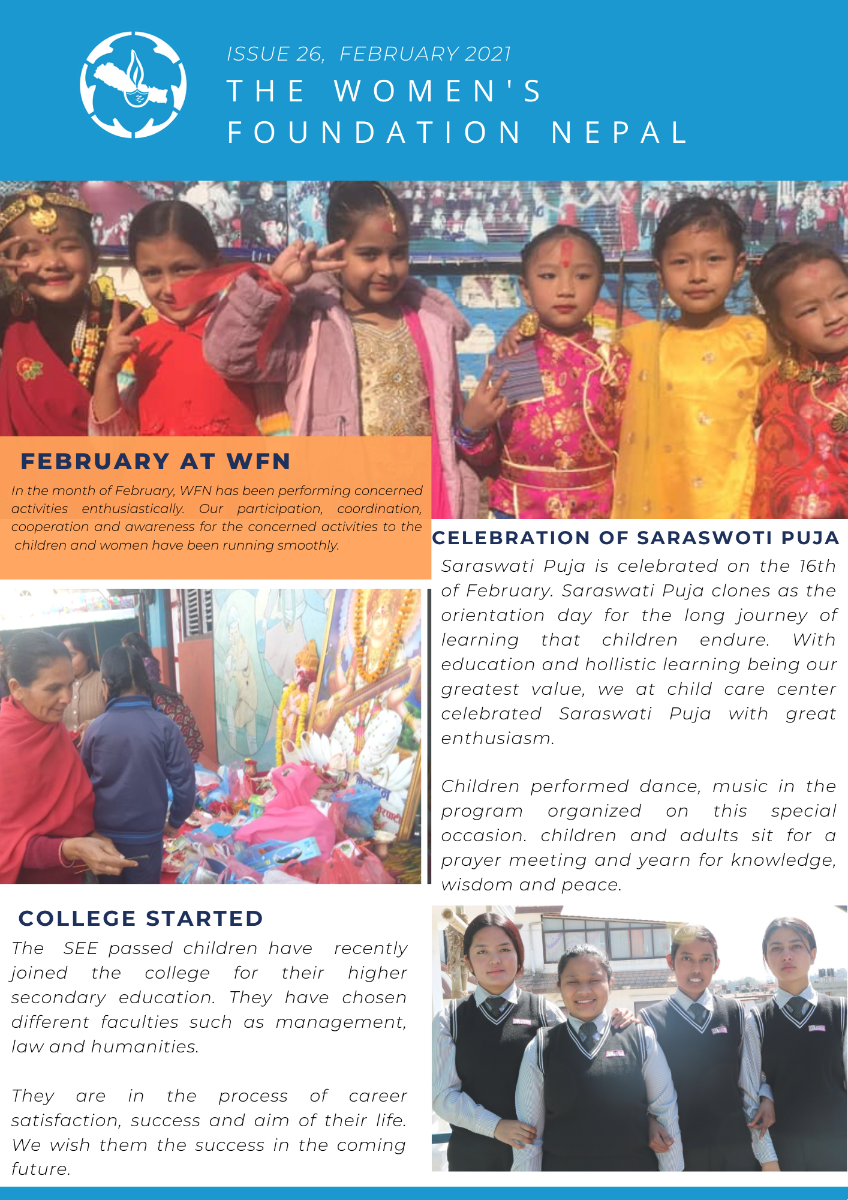 ISSUE 26, FEBRUARY 2021
THE WOMEN'S FOUNDATION NEPAL

FEBRUARY AT WFN

In the month of February, WFN has been performing concerned activities enthusiastically. Our participation, coordination, cooperation and awareness for the concerned activities to the children and women have been running smoothly.

CELEBRATION OF SARASWOTI PUJA

Saraswati Puja is celebrated on the 16th of February. Saraswati Puja clones as the orientation day for the long journey of learning that children endure. With education and hollistic learning being our greatest value, we at child care center celebrated Saraswati Puja with great enthusiasm.

Children performed dance, music in the program organized on this special occasion. children and adults sit for a prayer meeting and yearn for knowledge, wisdom and peace.

COLLEGE STARTED

The SEE passed children have recently joined the college for their higher secondary education. They have chosen different faculties such as management, law and humanities.

They are in the process of career satisfaction, success and aim of their life. We wish them the success in the coming future.